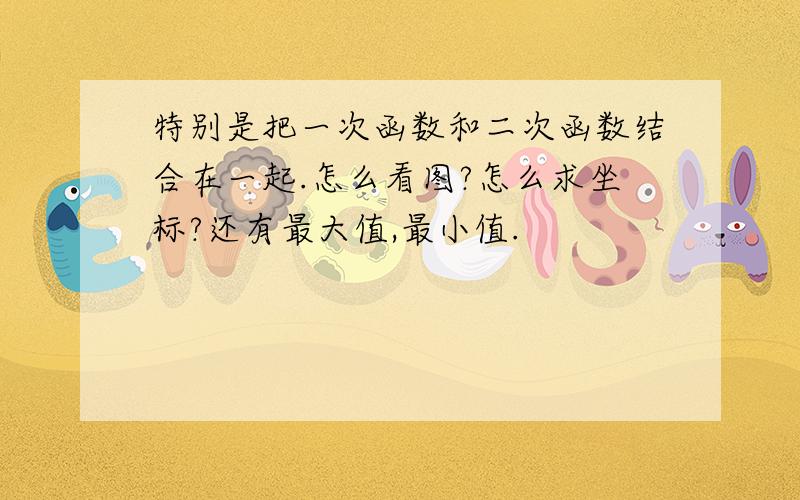 特别是把一次函数和二次函数结合在一起.怎么看图?怎么求坐标?还有最大值,最小值.